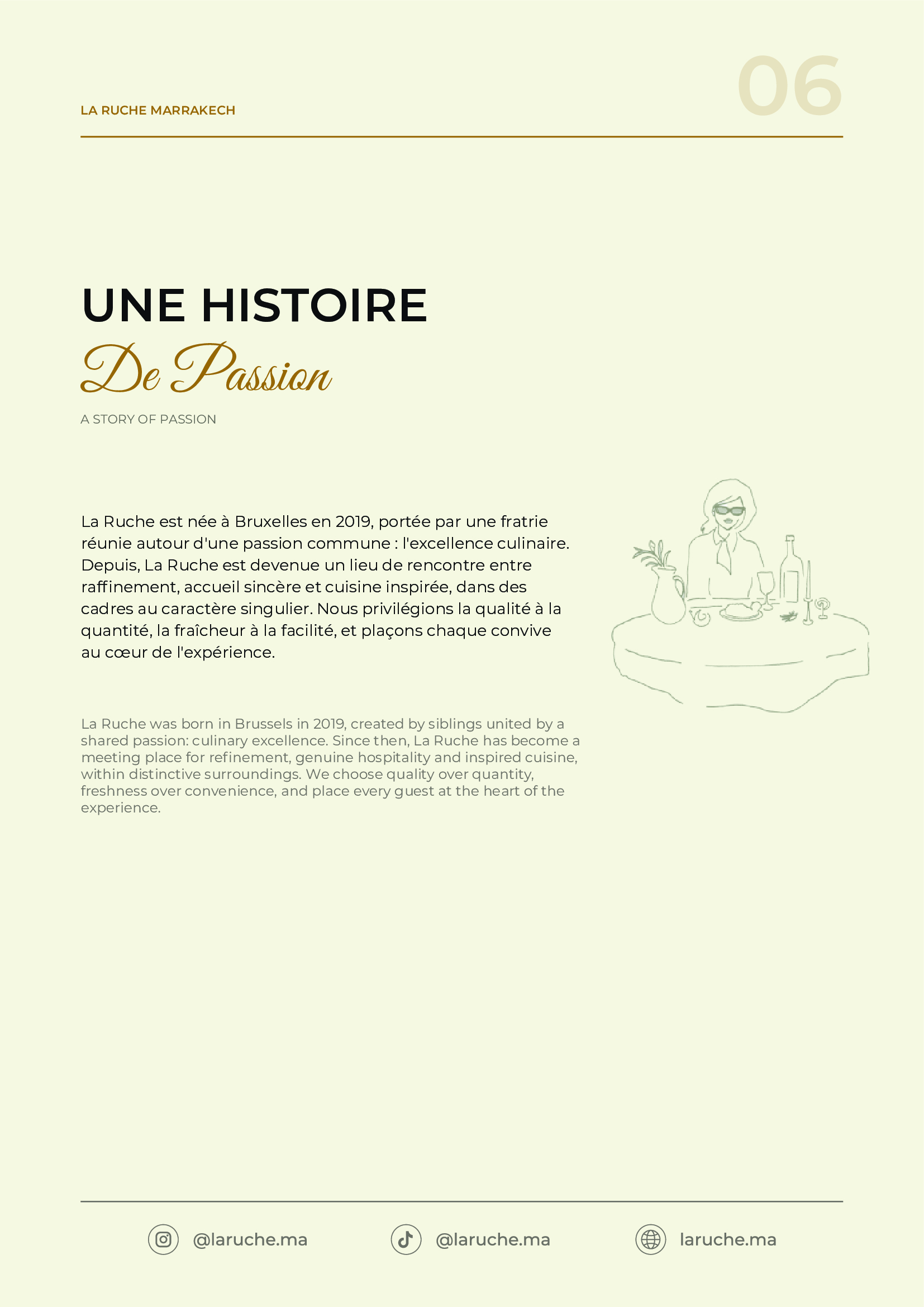 LA RUCHE MARRAKECH

06

UNE HISTOIRE
De Passion

A STORY OF PASSION

La Ruche est née à Bruxelles en 2019, portée par une fratrie réunie autour d'une passion commune : l'excellence culinaire. Depuis, La Ruche est devenue un lieu de rencontre entre raffinement, accueil sincère et cuisine inspirée, dans des cadres au caractère singulier. Nous privilégions la qualité à la quantité, la fraîcheur à la facilité, et plaçons chaque convive au cœur de l'expérience.

La Ruche was born in Brussels in 2019, created by siblings united by a shared passion: culinary excellence. Since then, La Ruche has become a meeting place for refinement, genuine hospitality and inspired cuisine, within distinctive surroundings. We choose quality over quantity, freshness over convenience, and place every guest at the heart of the experience.

@laruche.ma @laruche.ma laruche.ma